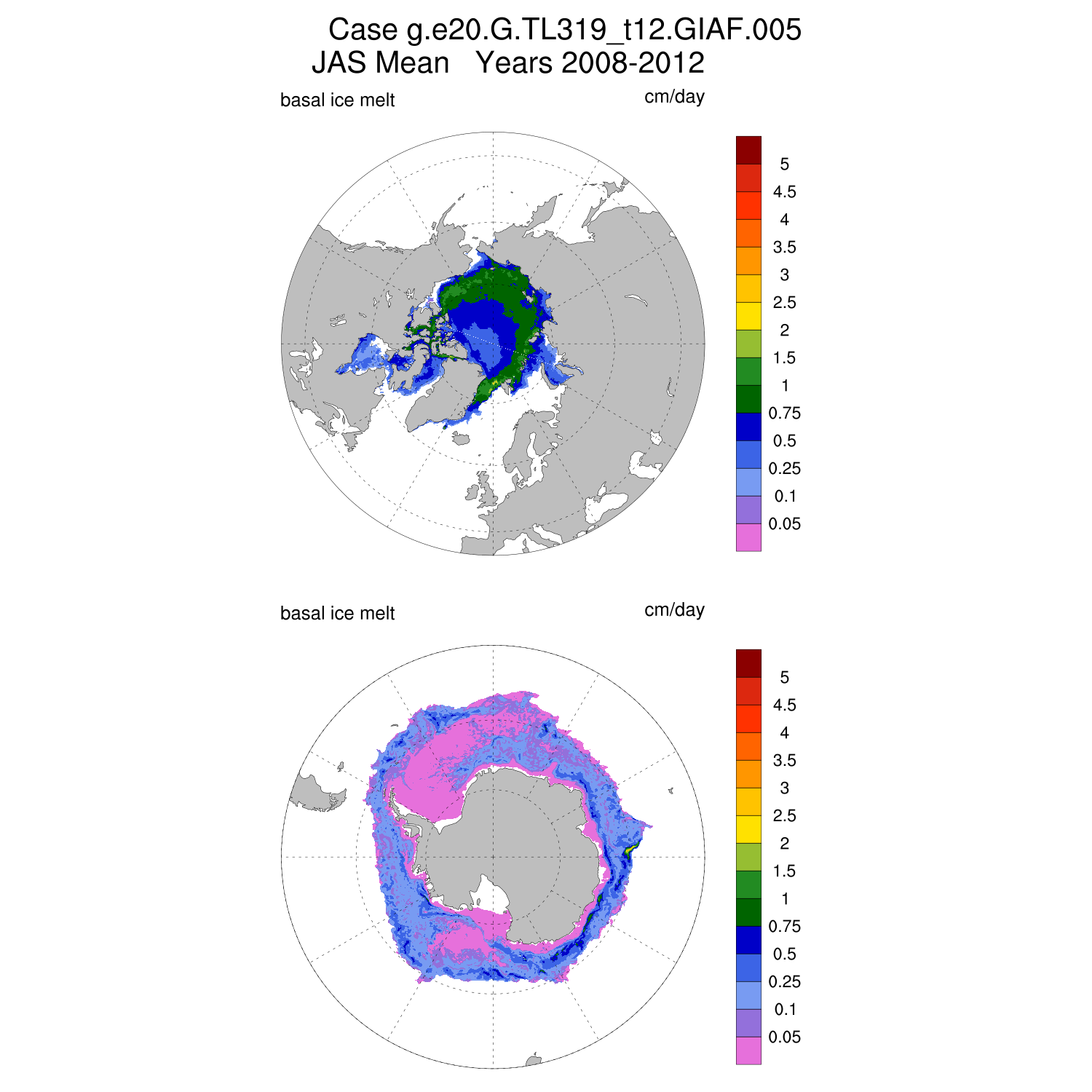 Case g.e20.G.TL319_t12.GIAF.005
JAS Mean Years 2008-2012

basal ice melt

cm/day

5
4.5
4
3.5
3
2.5
2
1.5
1
0.75
0.5
0.25
0.1
0.05

basal ice melt

cm/day

5
4.5
4
3.5
3
2.5
2
1.5
1
0.75
0.5
0.25
0.1
0.05